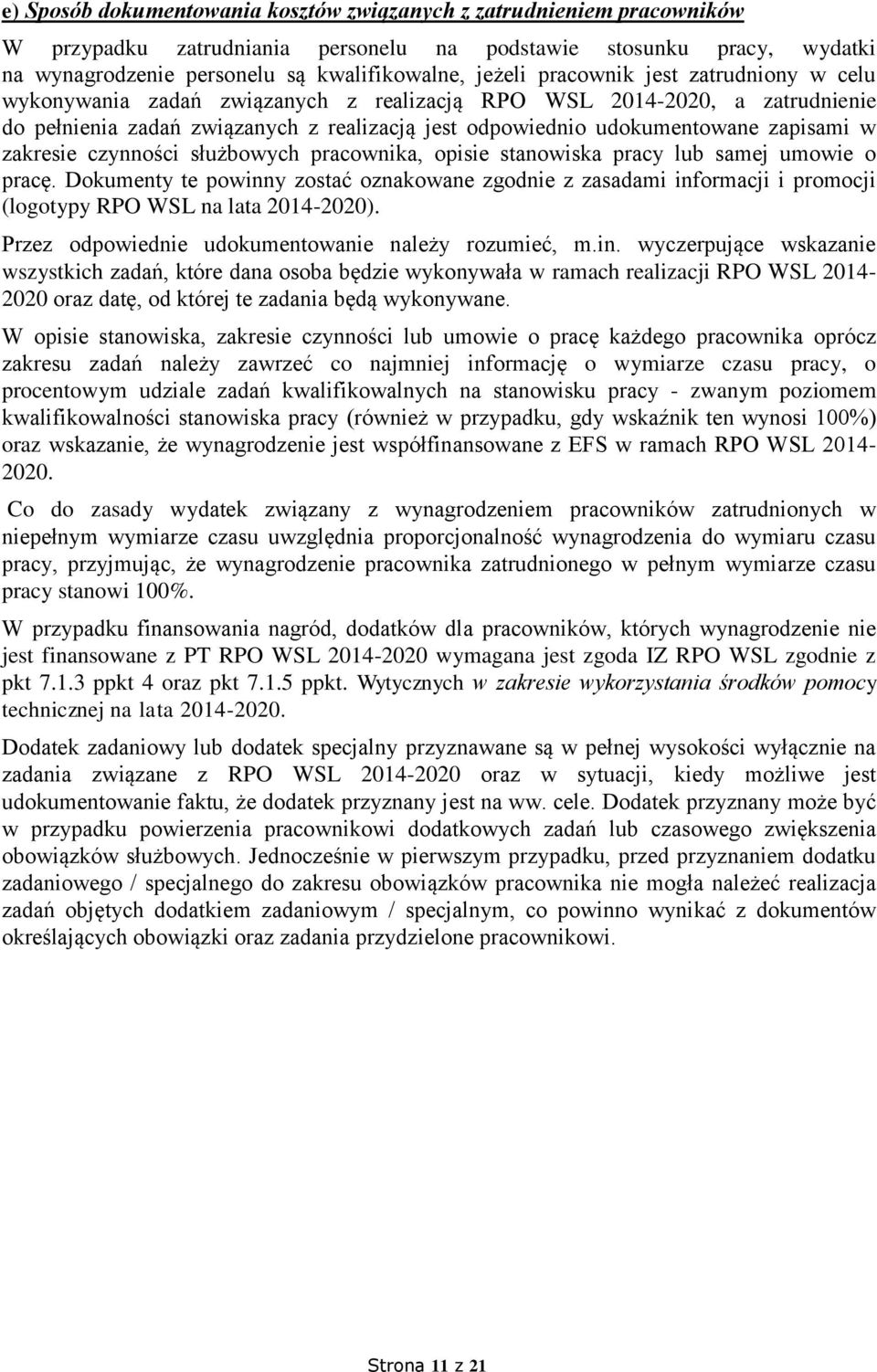 e) Sposób dokumentowania kosztów związanych z zatrudnieniem pracowników

W przypadku zatrudniania personelu na podstawie stosunku pracy, wydatki na wynagrodzenie personelu są kwalifikowalne, jeżeli pracownik jest zatrudniony w celu wykonywania zadań związanych z realizacją RPO WSL 2014-2020, a zatrudnienie do pełnienia zadań związanych z realizacją jest odpowiednio udokumentowane zapisami w zakresie czynności służbowych pracownika, opisie stanowiska pracy lub samej umowie o pracę. Dokumenty te powinny zostać oznakowane zgodnie z zasadami informacji i promocji (logotypy RPO WSL na lata 2014-2020).

Przez odpowiednie udokumentowanie należy rozumieć, m.in. wyczerpujące wskazanie wszystkich zadań, które dana osoba będzie wykonywała w ramach realizacji RPO WSL 2014-2020 oraz datę, od której te zadania będą wykonywane.

W opisie stanowiska, zakresie czynności lub umowie o pracę każdego pracownika oprócz zakresu zadań należy zawrzeć co najmniej informację o wymiarze czasu pracy, o procentowym udziale zadań kwalifikowalnych na stanowisku pracy - zwanym poziomem kwalifikowalności stanowiska pracy (również w przypadku, gdy wskaźnik ten wynosi 100%) oraz wskazanie, że wynagrodzenie jest współfinansowane z EFS w ramach RPO WSL 2014-2020.

Co do zasady wydatek związany z wynagrodzeniem pracowników zatrudnionych w niepełnym wymiarze czasu uwzględnia proporcjonalność wynagrodzenia do wymiaru czasu pracy, przyjmując, że wynagrodzenie pracownika zatrudnionego w pełnym wymiarze czasu pracy stanowi 100%.

W przypadku finansowania nagród, dodatków dla pracowników, których wynagrodzenie nie jest finansowane z PT RPO WSL 2014-2020 wymagana jest zgoda IZ RPO WSL zgodnie z pkt 7.1.3 ppkt 4 oraz pkt 7.1.5 ppkt. Wytycznych w zakresie wykorzystania środków pomocy technicznej na lata 2014-2020.

Dodatek zadaniowy lub dodatek specjalny przyznawane są w pełnej wysokości wyłącznie na zadania związane z RPO WSL 2014-2020 oraz w sytuacji, kiedy możliwe jest udokumentowanie faktu, że dodatek przyznany jest na ww. cele. Dodatek przyznany może być w przypadku powierzenia pracownikowi dodatkowych zadań lub czasowego zwiększenia obowiązków służbowych. Jednocześnie w pierwszym przypadku, przed przyznaniem dodatku zadaniowego / specjalnego do zakresu obowiązków pracownika nie mogła należeć realizacja zadań objętych dodatkiem zadaniowym / specjalnym, co powinno wynikać z dokumentów określających obowiązki oraz zadania przydzielone pracownikowi.

Strona 11 z 21